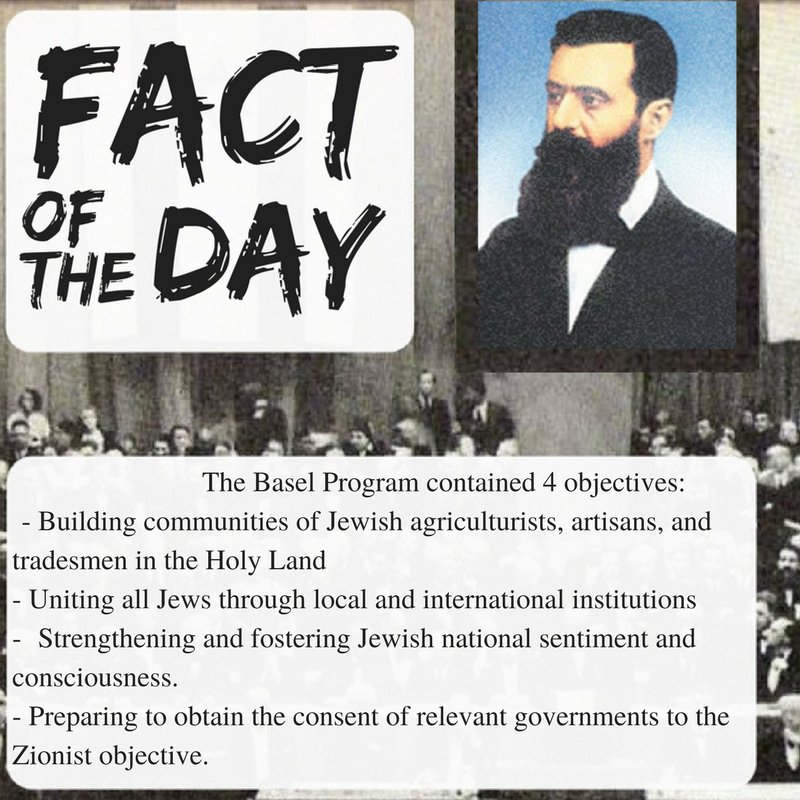 FACT OF THE DAY

The Basel Program contained 4 objectives:

- Building communities of Jewish agriculturists, artisans, and tradesmen in the Holy Land
- Uniting all Jews through local and international institutions
- Strengthening and fostering Jewish national sentiment and consciousness.
- Preparing to obtain the consent of relevant governments to the Zionist objective.